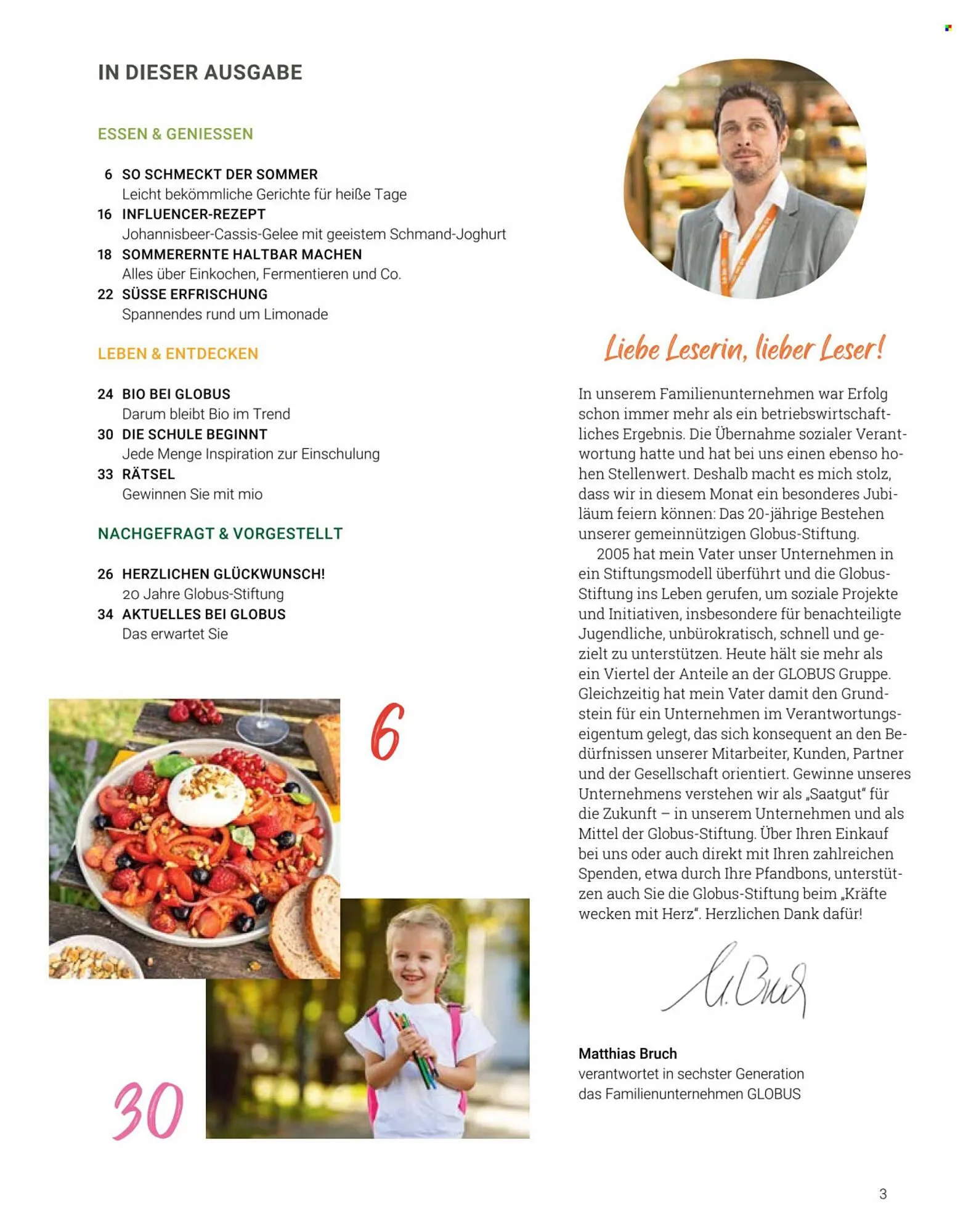 IN DIESER AUSGABE

ESSEN & GENIESSEN

6 SO SCHMECKT DER SOMMER
Leicht bekömmliche Gerichte für heiße Tage

16 INFLUENCER-REZEPT
Johannisbeer-Cassis-Gelee mit geeistem Schmand-Joghurt

18 SOMMERERNTE HALTBAR MACHEN
Alles über Einkochen, Fermentieren und Co.

22 SÜSSE ERFRISCHUNG
Spannendes rund um Limonade

LEBEN & ENTDECKEN

24 BIO BEI GLOBUS
Darum bleibt Bio im Trend

30 DIE SCHULE BEGINNT
Jede Menge Inspiration zur Einschulung

33 RÄTSEL
Gewinnen Sie mit mio

NACHGEFRAGT & VORGESTELLT

26 HERZLICHEN GLÜCKWUNSCH!
20 Jahre Globus-Stiftung

34 AKTUELLES BEI GLOBUS
Das erwartet Sie

6

30

Liebe Leserin, lieber Leser!

In unserem Familienunternehmen war Erfolg schon immer mehr als ein betriebswirtschaftliches Ergebnis. Die Übernahme sozialer Verantwortung hatte und hat bei uns einen ebenso hohen Stellenwert. Deshalb macht es mich stolz, dass wir in diesem Monat ein besonderes Jubiläum feiern können: Das 20-jährige Bestehen unserer gemeinnützigen Globus-Stiftung.

2005 hat mein Vater unser Unternehmen in ein Stiftungsmodell überführt und die Globus-Stiftung ins Leben gerufen, um soziale Projekte und Initiativen, insbesondere für benachteiligte Jugendliche, unbürokratisch, schnell und gezielt zu unterstützen. Heute hält sie mehr als ein Viertel der Anteile an der GLOBUS Gruppe. Gleichzeitig hat mein Vater damit den Grundstein für ein Unternehmen im Verantwortungseigentum gelegt, das sich konsequent an den Bedürfnissen unserer Mitarbeiter, Kunden, Partner und der Gesellschaft orientiert. Gewinne unseres Unternehmens verstehen wir als „Saatgut“ für die Zukunft – in unserem Unternehmen und als Mittel der Globus-Stiftung. Über Ihren Einkauf bei uns oder auch direkt mit Ihren zahlreichen Spenden, etwa durch Ihre Pfandbons, unterstützen auch Sie die Globus-Stiftung beim „Kräfte wecken mit Herz“. Herzlichen Dank dafür!

M. Bruch

Matthias Bruch
verantwortet in sechster Generation das Familienunternehmen GLOBUS

3